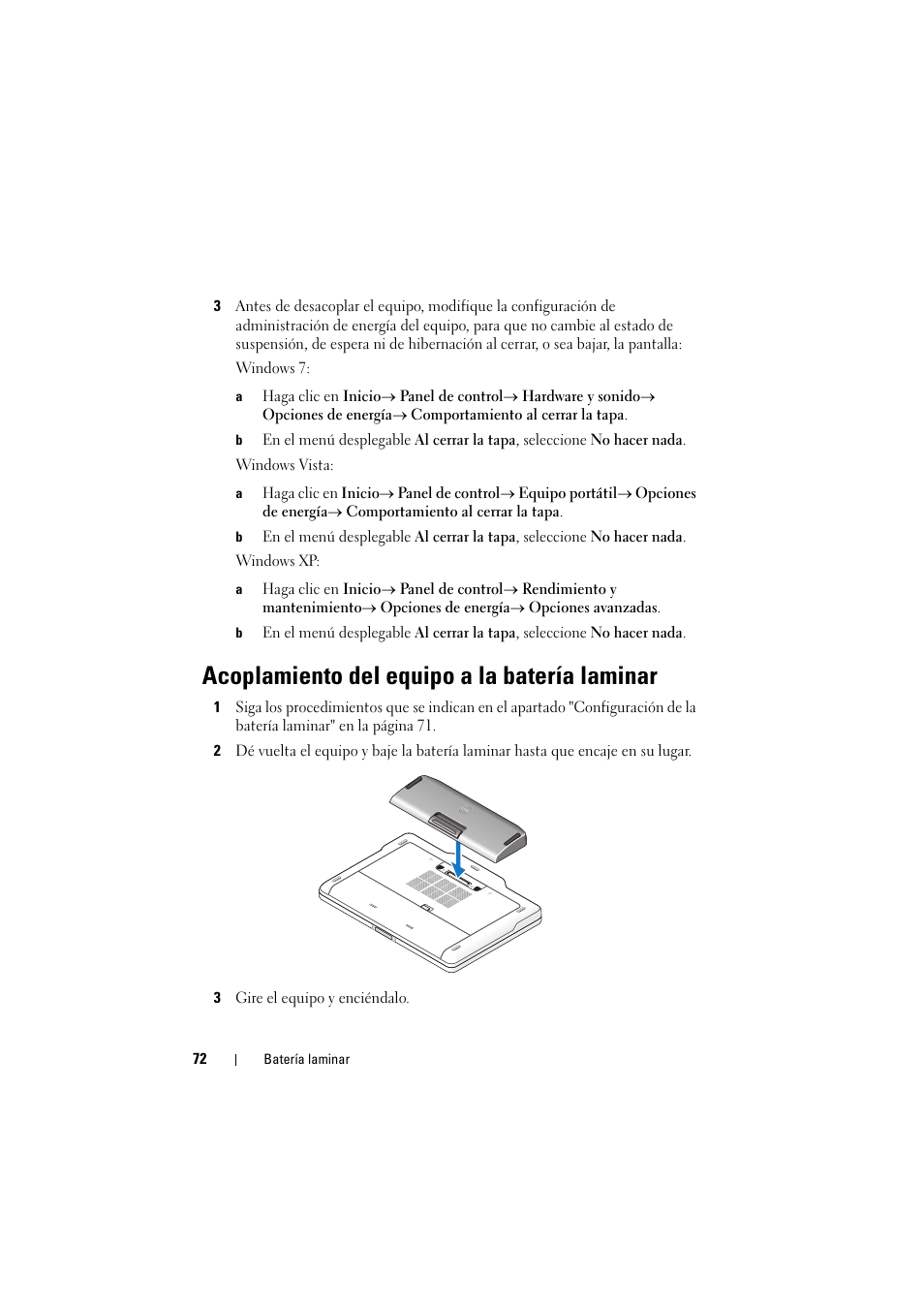 3 Antes de desacoplar el equipo, modifique la configuración de administración de energía del equipo, para que no cambie al estado de suspensión, de espera ni de hibernación al cerrar, o sea bajar, la pantalla:

Windows 7:

a Haga clic en Inicio→ Panel de control→ Hardware y sonido→ Opciones de energía→ Comportamiento al cerrar la tapa.

b En el menú desplegable Al cerrar la tapa, seleccione No hacer nada.

Windows Vista:

a Haga clic en Inicio→ Panel de control→ Equipo portátil→ Opciones de energía→ Comportamiento al cerrar la tapa.

b En el menú desplegable Al cerrar la tapa, seleccione No hacer nada.

Windows XP:

a Haga clic en Inicio→ Panel de control→ Rendimiento y mantenimiento→ Opciones de energía→ Opciones avanzadas.

b En el menú desplegable Al cerrar la tapa, seleccione No hacer nada.

Acoplamiento del equipo a la batería laminar

1 Siga los procedimientos que se indican en el apartado "Configuración de la batería laminar" en la página 71.

2 Dé vuelta el equipo y baje la batería laminar hasta que encaje en su lugar.

3 Gire el equipo y enciéndalo.

72 | Batería laminar